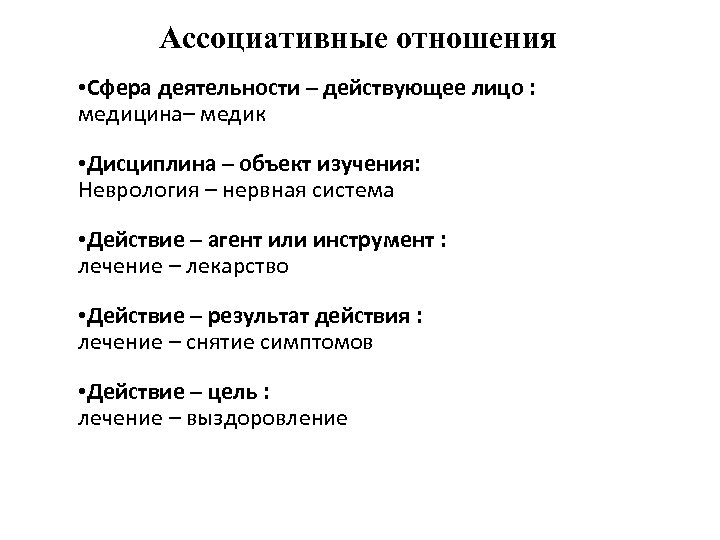 Ассоциативные отношения

•Сфера деятельности – действующее лицо :
медицина– медик

•Дисциплина – объект изучения:
Неврология – нервная система

•Действие – агент или инструмент :
лечение – лекарство

•Действие – результат действия :
лечение – снятие симптомов

•Действие – цель :
лечение – выздоровление